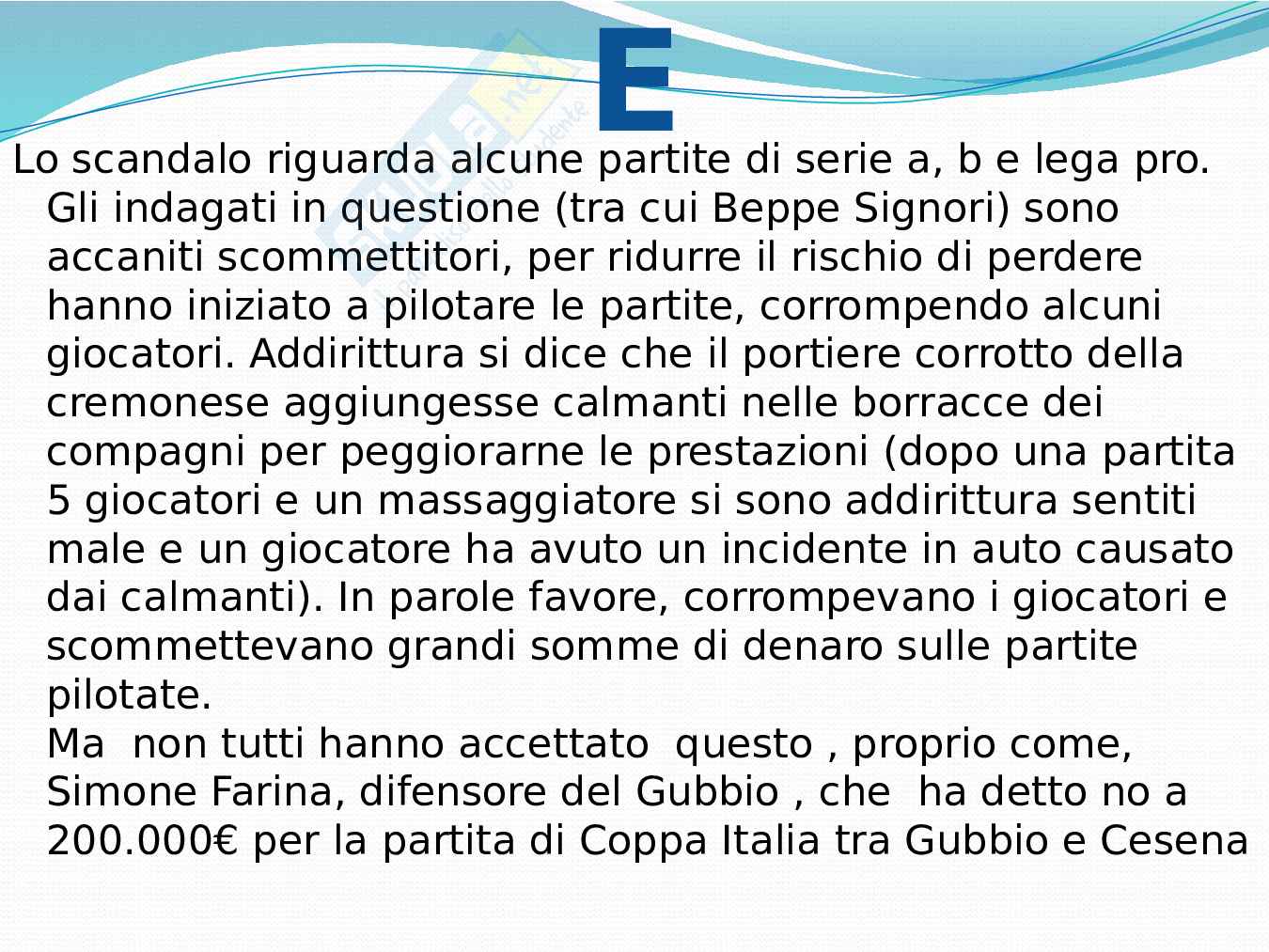 E

Lo scandalo riguarda alcune partite di serie a, b e lega pro. Gli indagati in questione (tra cui Beppe Signori) sono accaniti scommettitori, per ridurre il rischio di perdere hanno iniziato a pilotare le partite, corrompendo alcuni giocatori. Addirittura si dice che il portiere corrotto della cremonese aggiungesse calmanti nelle borracce dei compagni per peggiorarne le prestazioni (dopo una partita 5 giocatori e un massaggiatore si sono addirittura sentiti male e un giocatore ha avuto un incidente in auto causato dai calmanti). In parole favore, corrompevano i giocatori e scommettevano grandi somme di denaro sulle partite pilotate.
Ma non tutti hanno accettato questo , proprio come, Simone Farina, difensore del Gubbio , che ha detto no a 200.000€ per la partita di Coppa Italia tra Gubbio e Cesena